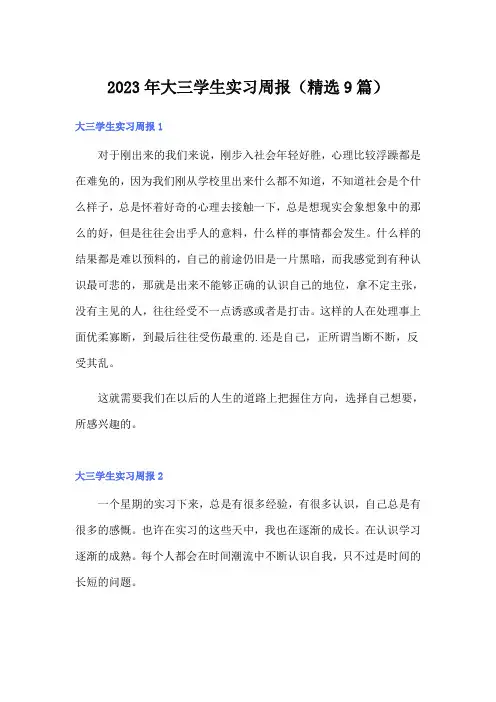 2023年大三学生实习周报（精选9篇）

大三学生实习周报1

对于刚出来的我们来说，刚步入社会年轻好胜，心理比较浮躁都是在难免的，因为我们刚从学校里出来什么都不知道，不知道社会是个什么样子，总是怀着好奇的心理去接触一下，总是想现实会象想象中的那么的好，但是往往会出乎人的意料，什么样的事情都会发生。什么样的结果都是难以预料的，自己的前途仍旧是一片黑暗，而我感觉到有种认识最可悲的，那就是出来不能够正确的认识自己的地位，拿不定主张，没有主见的人，往往经受不一点诱惑或者是打击。这样的人在处理事上面优柔寡断，到最后往往受伤最重的.还是自己，正所谓当断不断，反受其乱。

这就需要我们在以后的人生的道路上把握住方向，选择自己想要，所感兴趣的。

大三学生实习周报2

一个星期的实习下来，总是有很多经验，有很多认识，自己总是有很多的感慨。也许在实习的这些天中，我也在逐渐的成长。在认识学习逐渐的成熟。每个人都会在时间潮流中不断认识自我，只不过是时间的长短的问题。